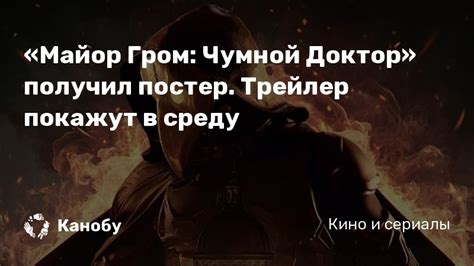 «Майор Гром: Чумной Доктор» получил постер. Трейлер покажут в среду

Канобу

Кино и сериалы